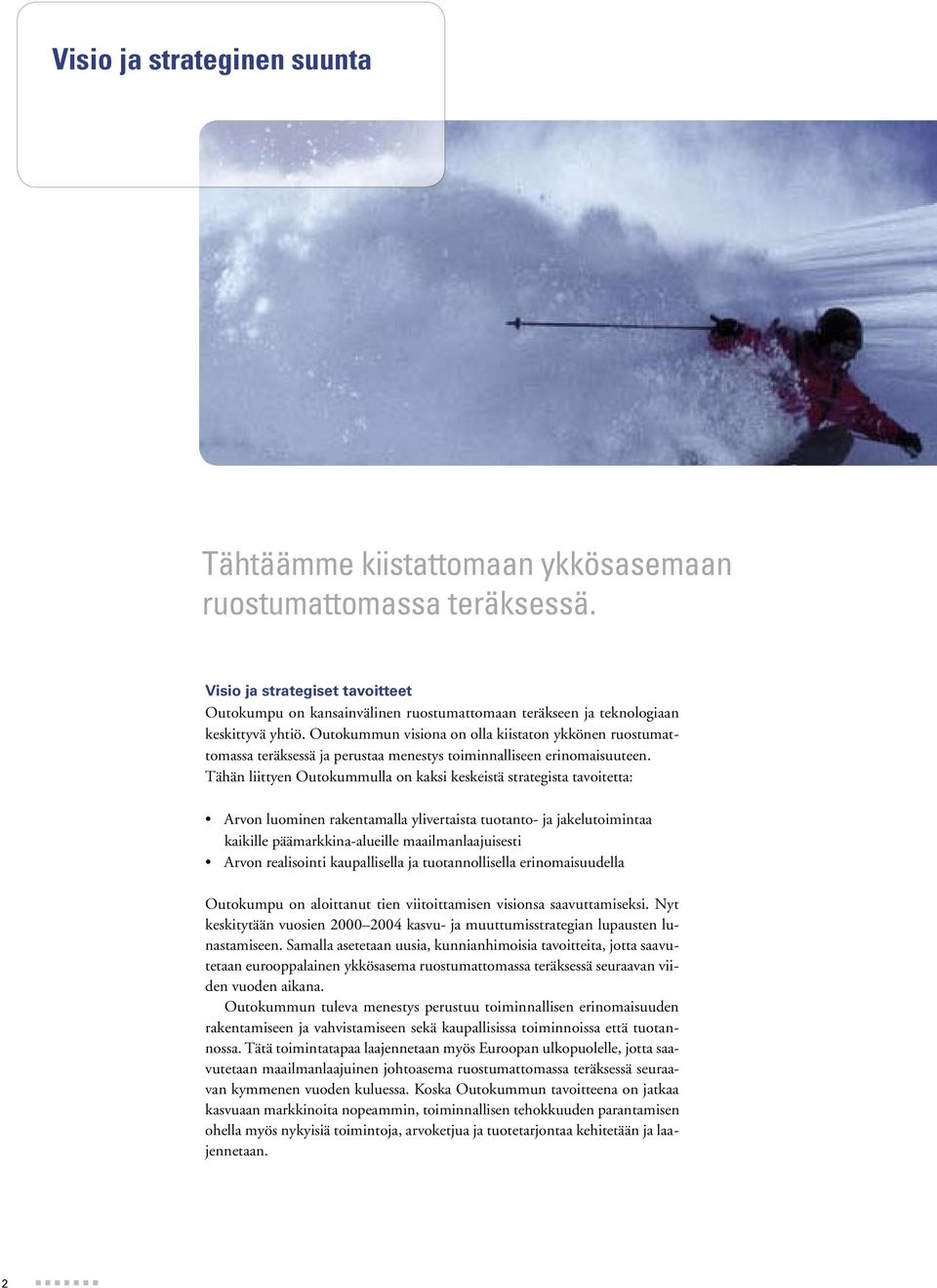 Visio ja strateginen suunta

Tähtäämme kiistattomaan ykkösasemaan ruostumattomassa teräksessä.

Visio ja strategiset tavoitteet
Outokumpu on kansainvälinen ruostumattomaan teräkseen ja teknologiaan keskittyvä yhtiö. Outokummun visiona on olla kiistaton ykkönen ruostumattomassa teräksessä ja perustaa menestys toiminnalliseen erinomaisuuteen. Tähän liittyen Outokummulla on kaksi keskeistä strategista tavoitetta:

• Arvon luominen rakentamalla ylivertaista tuotanto- ja jakelutoimintaa kaikille päämarkkina-alueille maailmanlaajuisesti
• Arvon realisointi kaupallisella ja tuotannollisella erinomaisuudella

Outokumpu on aloittanut tien viitoittamisen visionsa saavuttamiseksi. Nyt keskitytään vuosien 2000–2004 kasvu- ja muuttumisstrategian lupausten lunastamiseen. Samalla asetetaan uusia, kunnianhimoisia tavoitteita, jotta saavutetaan eurooppalainen ykkösasema ruostumattomassa teräksessä seuraavan viiden vuoden aikana.

Outokummun tuleva menestys perustuu toiminnallisen erinomaisuuden rakentamiseen ja vahvistamiseen sekä kaupallisissa toiminnoissa että tuotannossa. Tätä toimintatapaa laajennetaan myös Euroopan ulkopuolelle, jotta saavutetaan maailmanlaajuinen johtoasema ruostumattomassa teräksessä seuraavan kymmenen vuoden kuluessa. Koska Outokummun tavoitteena on jatkaa kasvuaan markkinoita nopeammin, toiminnallisen tehokkuuden parantamisen ohella myös nykyisiä toimintoja, arvoketjua ja tuotetarjontaa kehitetään ja laajennetaan.

2